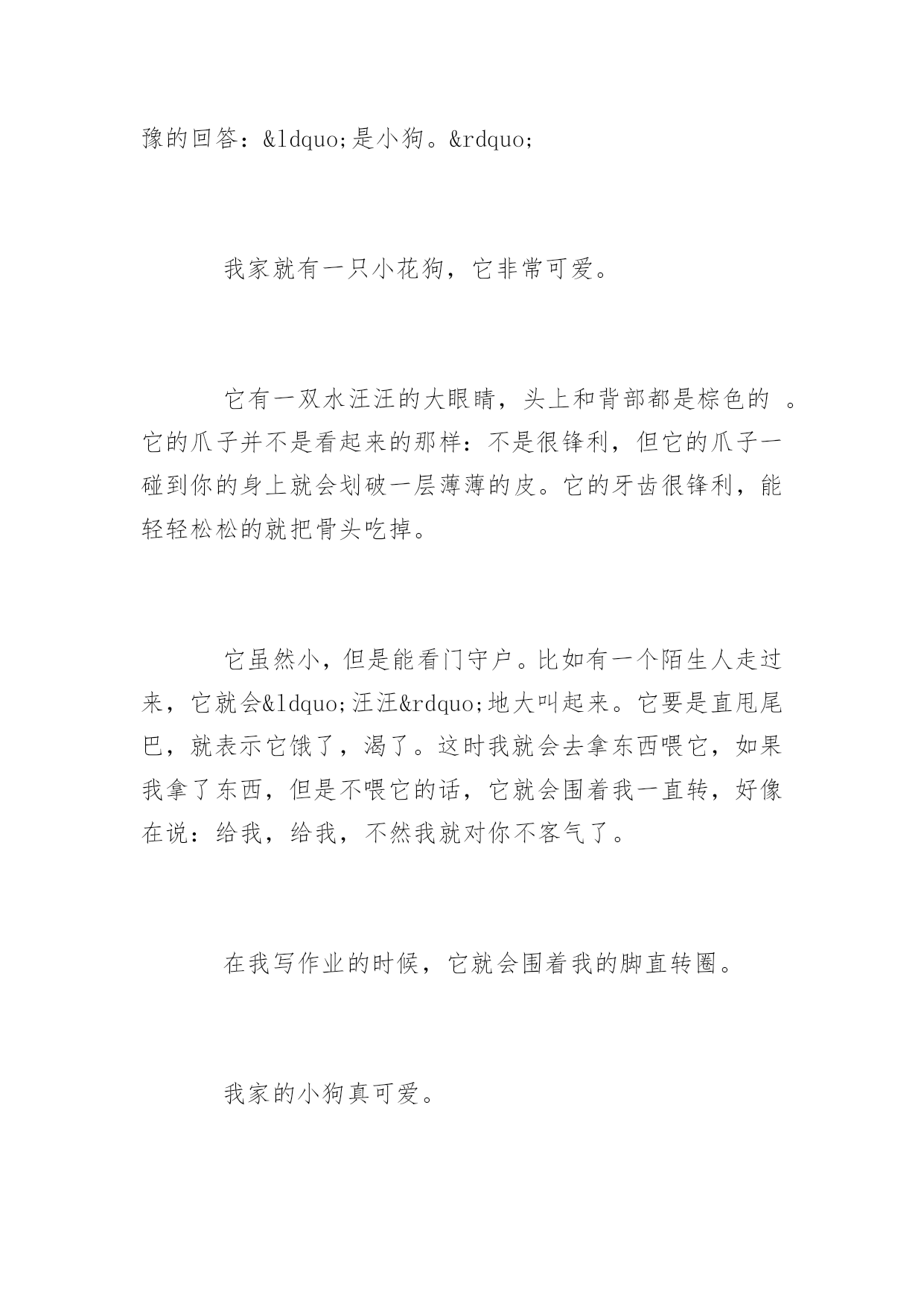 豫的回答：&ldquo;是小狗。&rdquo;

我家就有一只小花狗，它非常可爱。

它有一双水汪汪的大眼睛，头上和背部都是棕色的 。它的爪子并不是看起来的那样：不是很锋利，但它的爪子一碰到你的身上就会划破一层薄薄的皮。它的牙齿很锋利，能轻轻松松的就把骨头吃掉。

它虽然小，但是能看门守户。比如有一个陌生人走过来，它就会&ldquo;汪汪&rdquo;地大叫起来。它要是直甩尾巴，就表示它饿了，渴了。这时我就会去拿东西喂它，如果我拿了东西，但是不喂它的话，它就会围着我一直转，好像在说：给我，给我，不然我就对你不客气了。

在我写作业的时候，它就会围着我的脚直转圈。

我家的小狗真可爱。